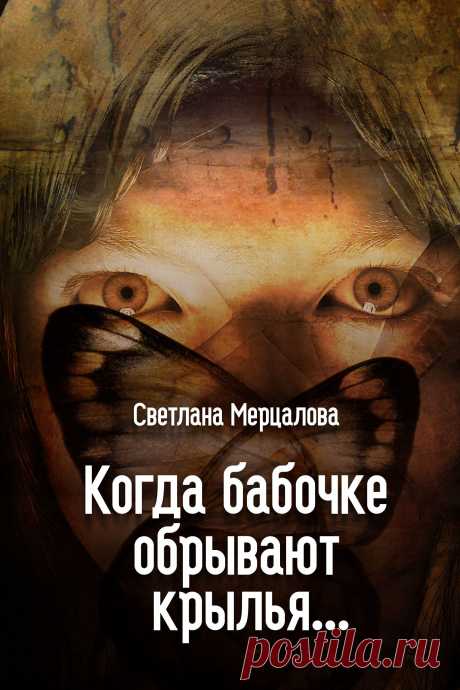 Светлана Мерцалова

Когда бабочке обрывают крылья...

postila.ru